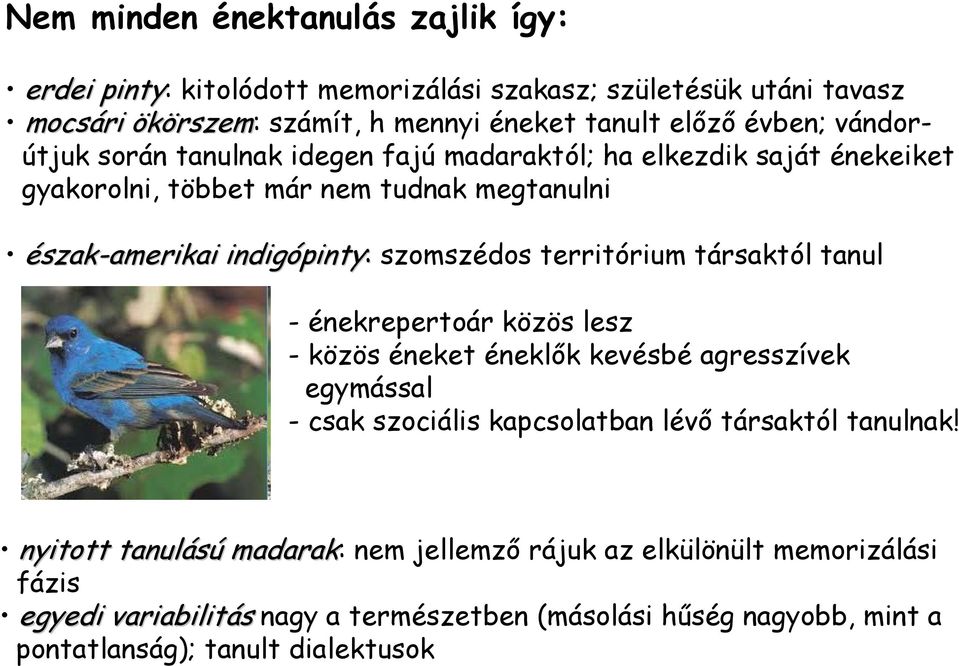 Nem minden énektanulás zajlik így:

• erdei pinty: kitolódott memorizálási szakasz; születésük utáni tavasz
• mocsári ökörszem: számít, h mennyi éneket tanult előző évben; vándorútjuk során tanulnak idegen fajú madaraktól; ha elkezdik saját énekeiket gyakorolni, többet már nem tudnak megtanulni

• észak-amerikai indigópinty: szomszédos territórium társaktól tanul

- énekrepertoár közös lesz
- közös éneket éneklők kevésbé agresszívek egymással
- csak szociális kapcsolatban lévő társaktól tanulnak!

• nyitott tanulású madarak: nem jellemző rájuk az elkülönült memorizálási fázis
• egyedi variabilitás nagy a természetben (másolási hűség nagyobb, mint a pontatlanság); tanult dialektusok